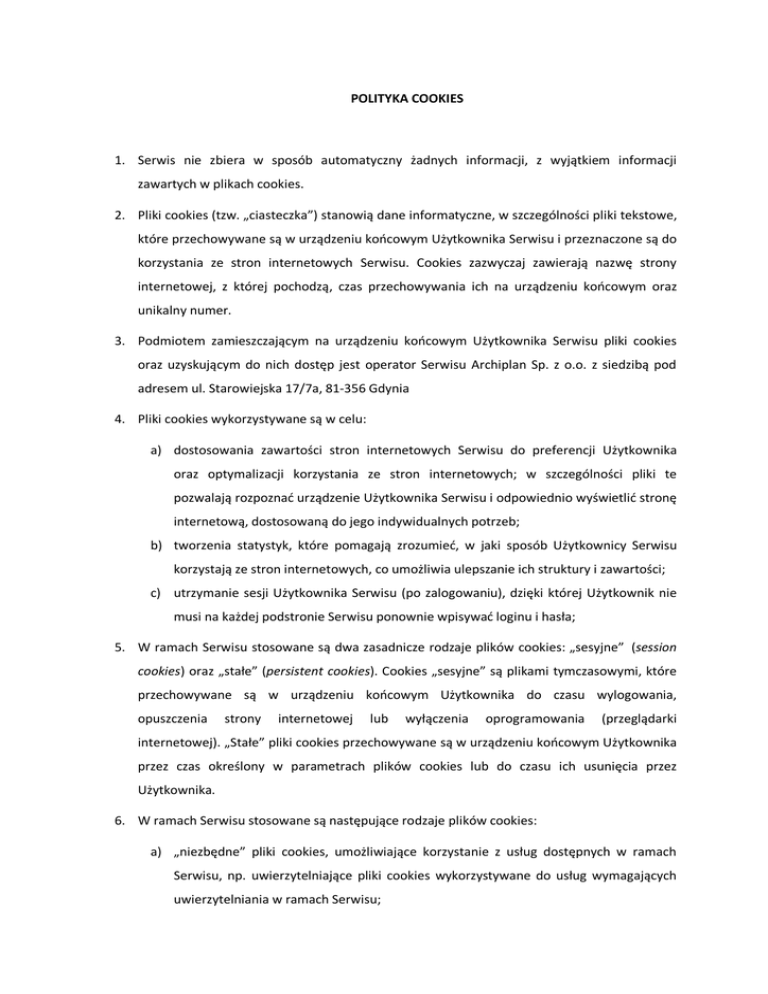 POLITYKA COOKIES

1. Serwis nie zbiera w sposób automatyczny żadnych informacji, z wyjątkiem informacji zawartych w plikach cookies.

2. Pliki cookies (tzw. „ciasteczka”) stanowią dane informatyczne, w szczególności pliki tekstowe, które przechowywane są w urządzeniu końcowym Użytkownika Serwisu i przeznaczone są do korzystania ze stron internetowych Serwisu. Cookies zazwyczaj zawierają nazwę strony internetowej, z której pochodzą, czas przechowywania ich na urządzeniu końcowym oraz unikalny numer.

3. Podmiotem zamieszczającym na urządzeniu końcowym Użytkownika Serwisu pliki cookies oraz uzyskującym do nich dostęp jest operator Serwisu Archiplan Sp. z o.o. z siedzibą pod adresem ul. Starowiejska 17/7a, 81-356 Gdynia

4. Pliki cookies wykorzystywane są w celu:

a) dostosowania zawartości stron internetowych Serwisu do preferencji Użytkownika oraz optymalizacji korzystania ze stron internetowych; w szczególności pliki te pozwalają rozpoznać urządzenie Użytkownika Serwisu i odpowiednio wyświetlić stronę internetową, dostosowaną do jego indywidualnych potrzeb;
b) tworzenia statystyk, które pomagają zrozumieć, w jaki sposób Użytkownicy Serwisu korzystają ze stron internetowych, co umożliwia ulepszanie ich struktury i zawartości;
c) utrzymanie sesji Użytkownika Serwisu (po zalogowaniu), dzięki której Użytkownik nie musi na każdej podstronie Serwisu ponownie wpisywać loginu i hasła;

5. W ramach Serwisu stosowane są dwa zasadnicze rodzaje plików cookies: „sesyjne” (session cookies) oraz „stałe” (persistent cookies). Cookies „sesyjne” są plikami tymczasowymi, które przechowywane są w urządzeniu końcowym Użytkownika do czasu wylogowania, opuszczenia strony internetowej lub wyłączenia oprogramowania (przeglądarki internetowej). „Stałe” pliki cookies przechowywane są w urządzeniu końcowym Użytkownika przez czas określony w parametrach plików cookies lub do czasu ich usunięcia przez Użytkownika.

6. W ramach Serwisu stosowane są następujące rodzaje plików cookies:

a) „niezbędne” pliki cookies, umożliwiające korzystanie z usług dostępnych w ramach Serwisu, np. uwierzytelniające pliki cookies wykorzystywane do usług wymagających uwierzytelniania w ramach Serwisu;